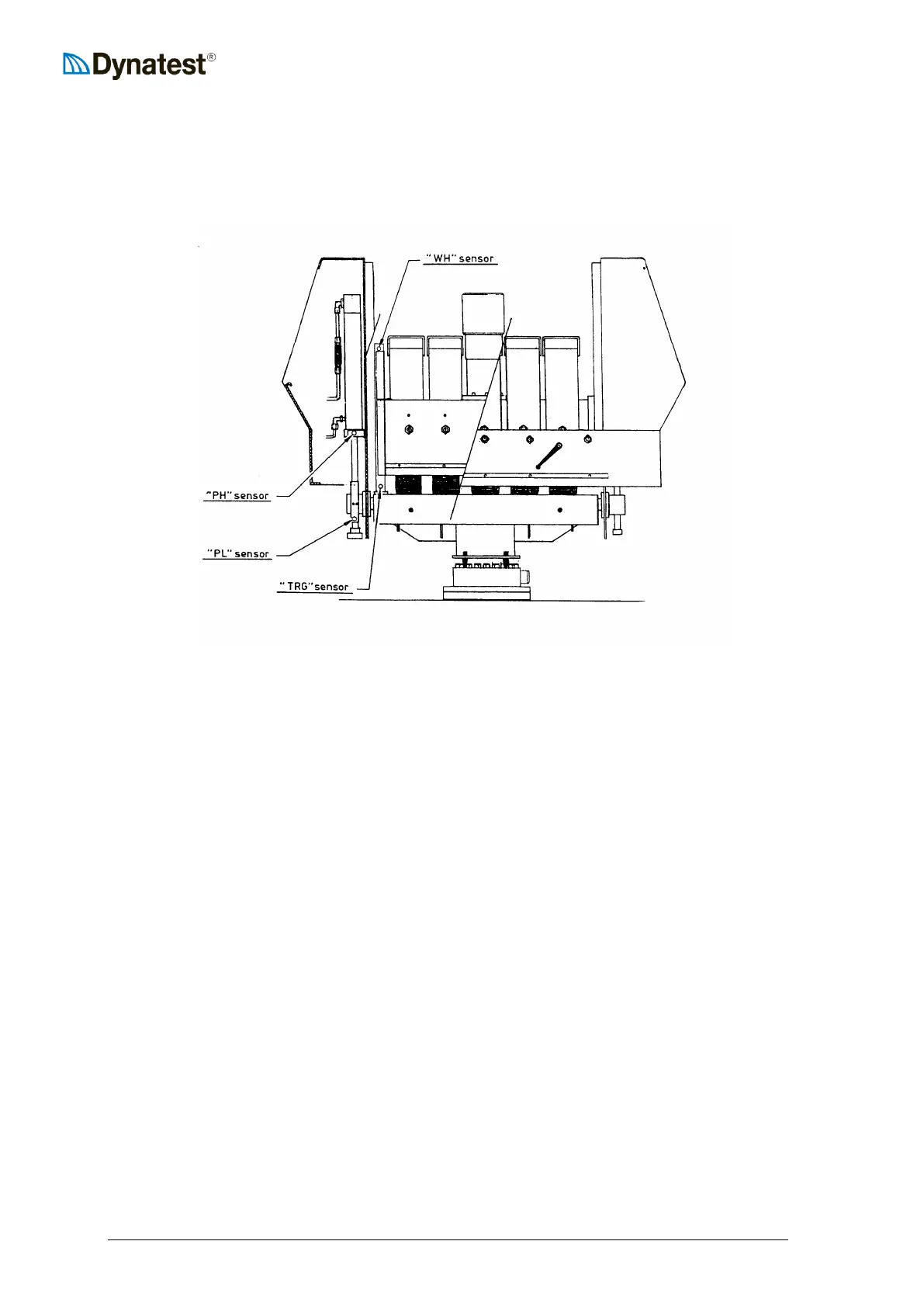 Dynatest®

"WH" sensor

"PH" sensor

"PL" sensor

"TRG" sensor